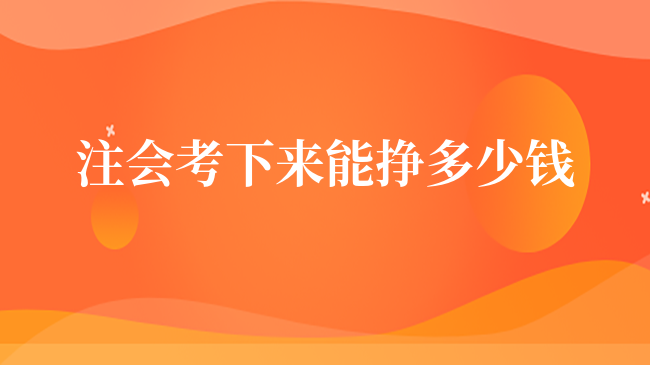 注会考下来能挣多少钱